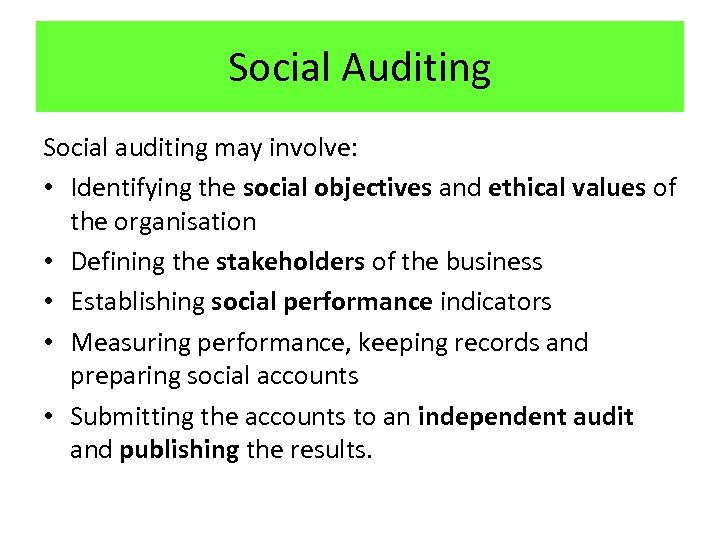 Social Auditing

Social auditing may involve:

• Identifying the social objectives and ethical values of the organisation
• Defining the stakeholders of the business
• Establishing social performance indicators
• Measuring performance, keeping records and preparing social accounts
• Submitting the accounts to an independent audit and publishing the results.